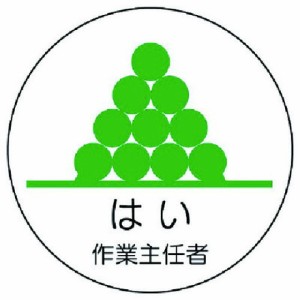 はい
作業主任者